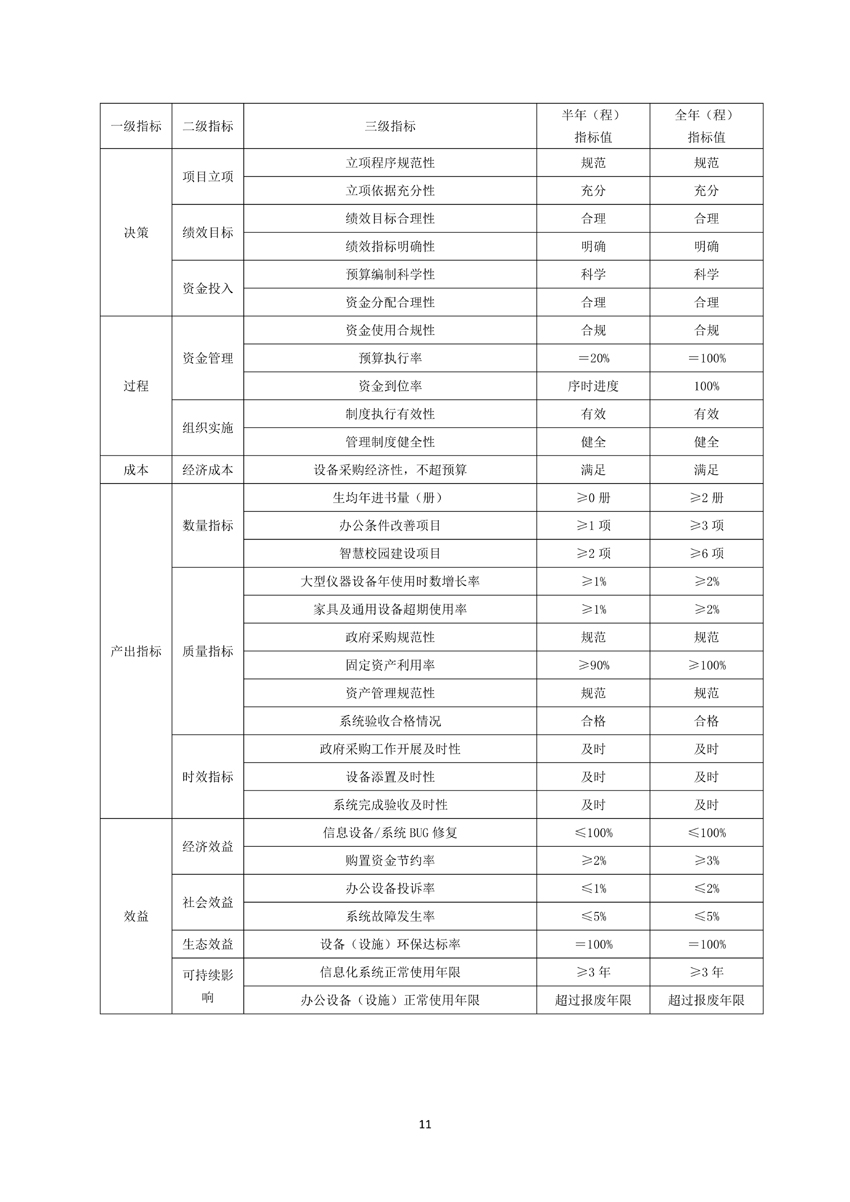 | 一级指标 | 二级指标 | 三级指标 | 半年（程）指标值 | 全年（程）指标值 |
|---|---|---|---|---|
| 决策 | 项目立项 | 立项程序规范性 | 规范 | 规范 |
| | | 立项依据充分性 | 充分 | 充分 |
| | 绩效目标 | 绩效目标合理性 | 合理 | 合理 |
| | | 绩效指标明确性 | 明确 | 明确 |
| | 资金投入 | 预算编制科学性 | 科学 | 科学 |
| | | 资金分配合理性 | 合理 | 合理 |
| 过程 | 资金管理 | 资金使用合规性 | 合规 | 合规 |
| | | 预算执行率 | ＝20% | ＝100% |
| | | 资金到位率 | 序时进度 | 100% |
| | 组织实施 | 制度执行有效性 | 有效 | 有效 |
| | | 管理制度健全性 | 健全 | 健全 |
| 成本 | 经济成本 | 设备采购经济性，不超预算 | 满足 | 满足 |
| 产出指标 | 数量指标 | 生均年进书量（册） | ≥0 册 | ≥2 册 |
| | | 办公条件改善项目 | ≥1 项 | ≥3 项 |
| | | 智慧校园建设项目 | ≥2 项 | ≥6 项 |
| | 质量指标 | 大型仪器设备年使用时数增长率 | ≥1% | ≥2% |
| | | 家具及通用设备超期使用率 | ≥1% | ≥2% |
| | | 政府采购规范性 | 规范 | 规范 |
| | | 固定资产利用率 | ≥90% | ≥100% |
| | | 资产管理规范性 | 规范 | 规范 |
| | | 系统验收合格情况 | 合格 | 合格 |
| | 时效指标 | 政府采购工作开展及时性 | 及时 | 及时 |
| | | 设备添置及时性 | 及时 | 及时 |
| | | 系统完成验收及时性 | 及时 | 及时 |
| 效益 | 经济效益 | 信息设备/系统 BUG 修复 | ≤100% | ≤100% |
| | | 购置资金节约率 | ≥2% | ≥3% |
| | 社会效益 | 办公设备投诉率 | ≤1% | ≤2% |
| | | 系统故障发生率 | ≤5% | ≤5% |
| | 生态效益 | 设备（设施）环保达标率 | ＝100% | ＝100% |
| | 可持续影响 | 信息化系统正常使用年限 | ≥3 年 | ≥3 年 |
| | | 办公设备（设施）正常使用年限 | 超过报废年限 | 超过报废年限 |

11